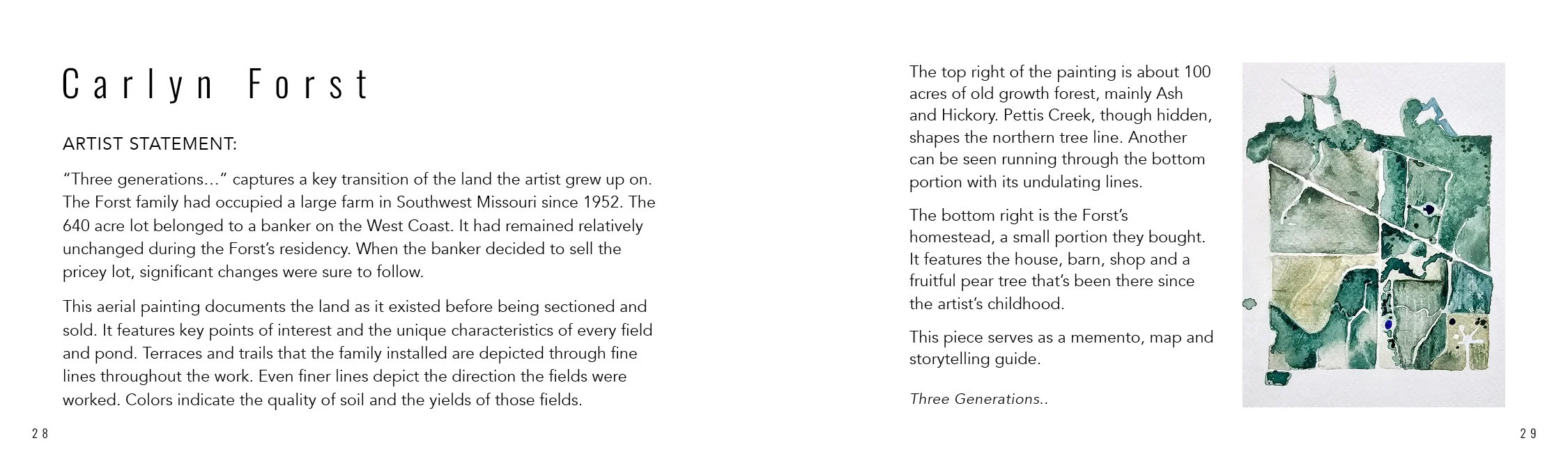 Carlyn Forst

ARTIST STATEMENT:

“Three generations…” captures a key transition of the land the artist grew up on. The Forst family had occupied a large farm in Southwest Missouri since 1952. The 640 acre lot belonged to a banker on the West Coast. It had remained relatively unchanged during the Forst’s residency. When the banker decided to sell the pricey lot, significant changes were sure to follow.

This aerial painting documents the land as it existed before being sectioned and sold. It features key points of interest and the unique characteristics of every field and pond. Terraces and trails that the family installed are depicted through fine lines throughout the work. Even finer lines depict the direction the fields were worked. Colors indicate the quality of soil and the yields of those fields.

28

The top right of the painting is about 100 acres of old growth forest, mainly Ash and Hickory. Pettis Creek, though hidden, shapes the northern tree line. Another can be seen running through the bottom portion with its undulating lines.

The bottom right is the Forst’s homestead, a small portion they bought. It features the house, barn, shop and a fruitful pear tree that’s been there since the artist’s childhood.

This piece serves as a memento, map and storytelling guide.

Three Generations..

29